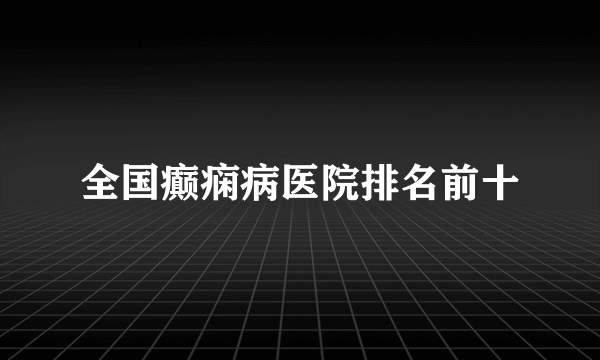 全国癫痫病医院排名前十